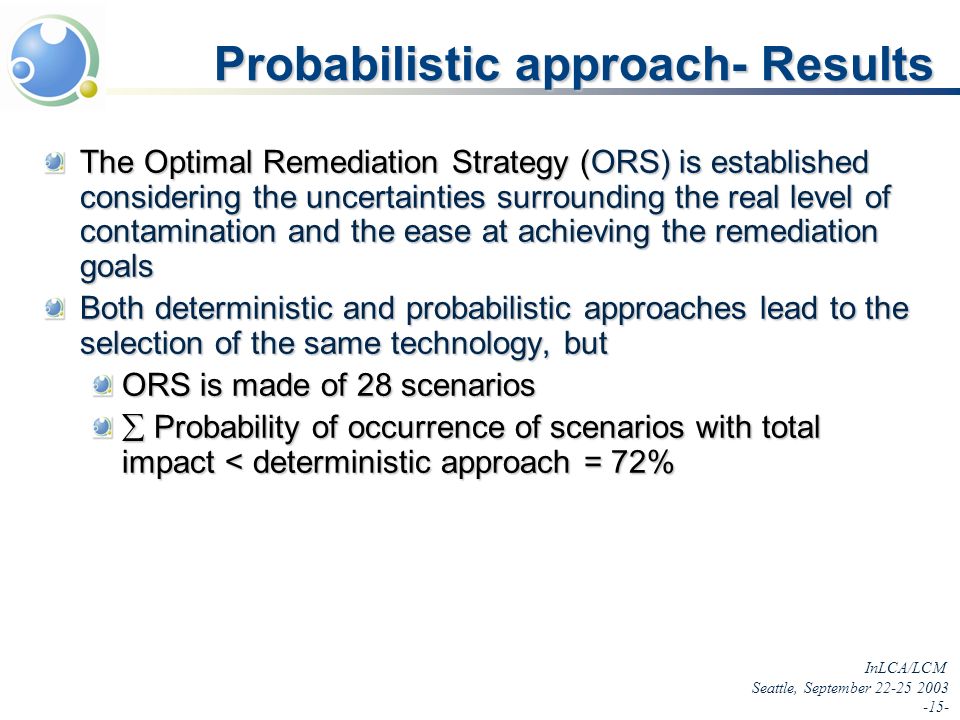 Probabilistic approach- Results

The Optimal Remediation Strategy (ORS) is established considering the uncertainties surrounding the real level of contamination and the ease at achieving the remediation goals

Both deterministic and probabilistic approaches lead to the selection of the same technology, but

ORS is made of 28 scenarios

$\sum$ Probability of occurrence of scenarios with total impact < deterministic approach = 72%

InLCA/LCM
Seattle, September 22-25 2003
-15-